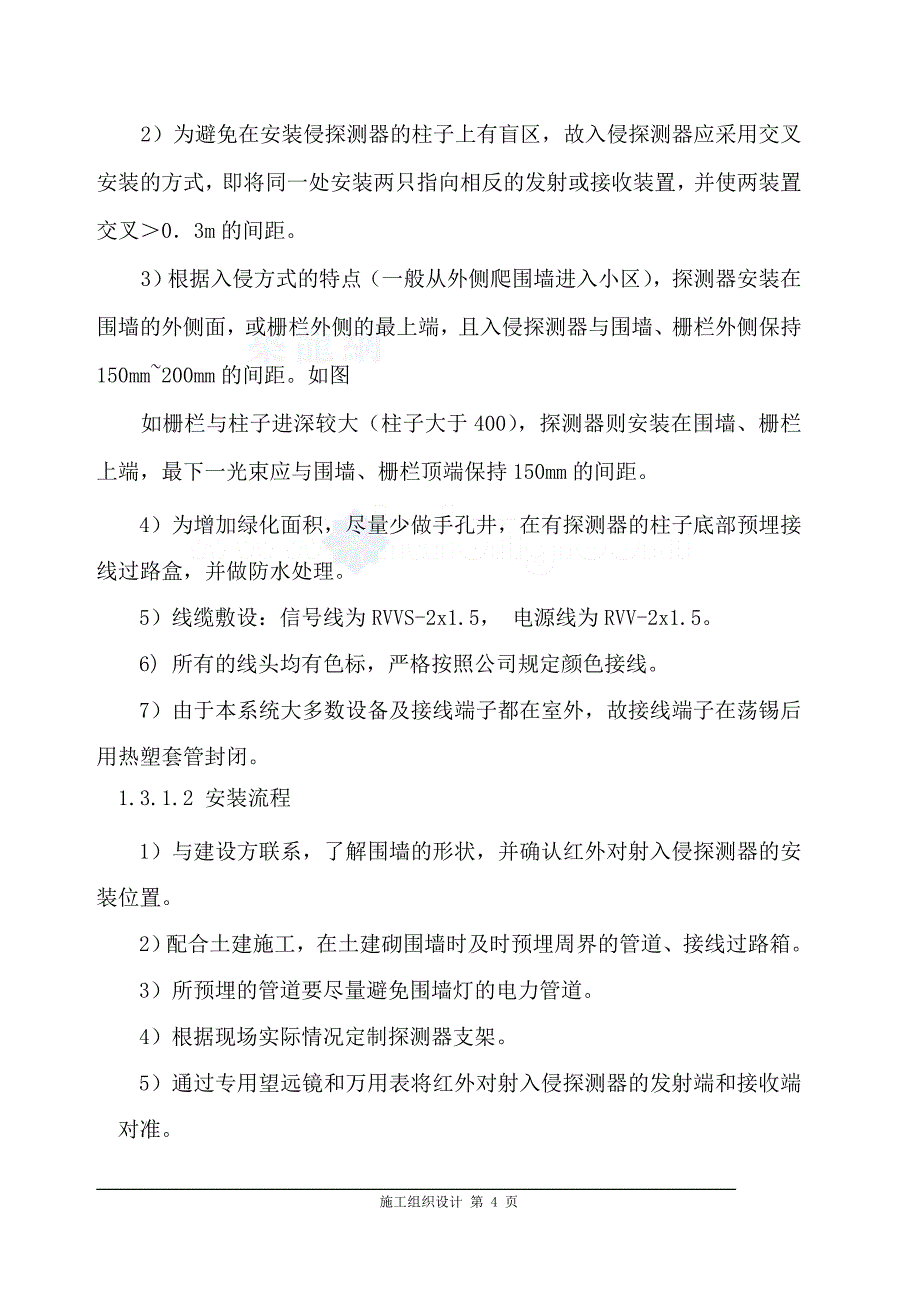 2）为避免在安装侵探测器的柱子上有盲区，故入侵探测器应采用交叉安装的方式，即将同一处安装两只指向相反的发射或接收装置，并使两装置交叉＞0．3m 的间距。

3）根据入侵方式的特点（一般从外侧爬围墙进入小区），探测器安装在围墙的外侧面，或栅栏外侧的最上端，且入侵探测器与围墙、栅栏外侧保持 150mm~200mm 的间距。如图

如栅栏与柱子进深较大（柱子大于 400），探测器则安装在围墙、栅栏上端，最下一光束应与围墙、栅栏顶端保持 150mm 的间距。

4）为增加绿化面积，尽量少做手孔井，在有探测器的柱子底部预埋接线过路盒，并做防水处理。

5）线缆敷设：信号线为 RVVS-2x1.5， 电源线为 RVV-2x1.5。

6) 所有的线头均有色标，严格按照公司规定颜色接线。

7）由于本系统大多数设备及接线端子都在室外，故接线端子在荡锡后用热塑套管封闭。

1.3.1.2 安装流程

1）与建设方联系，了解围墙的形状，并确认红外对射入侵探测器的安装位置。

2）配合土建施工，在土建砌围墙时及时预埋周界的管道、接线过路箱。

3）所预埋的管道要尽量避免围墙灯的电力管道。

4）根据现场实际情况定制探测器支架。

5）通过专用望远镜和万用表将红外对射入侵探测器的发射端和接收端对准。

施工组织设计 第 4 页